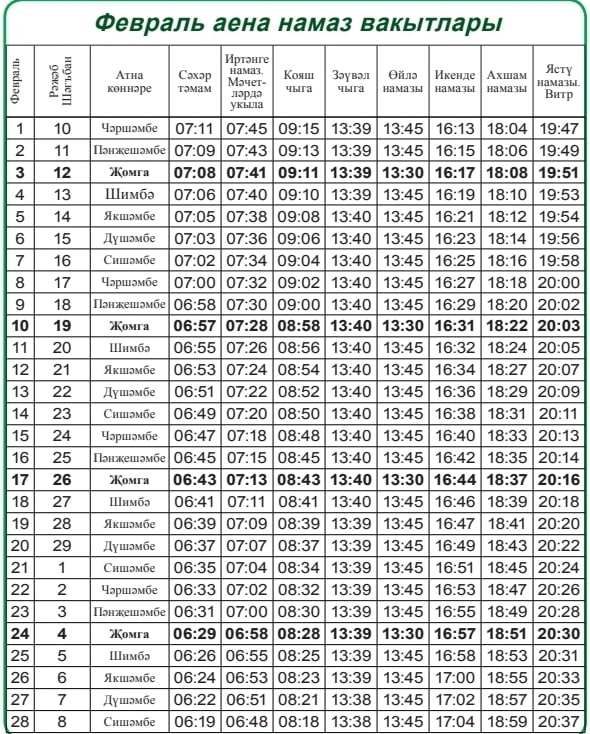 Февраль аена намаз вакытлары

| Февраль | Рәҗәб Шәгъбан | Атна көннәре | Сәхәр тәмам | Иртәнге намаз. Мәчетләрдә укыла | Кояш чыга | Зәвәл чыга | Өйлә намазы | Икенде намазы | Ахшам намазы | Ястү намазы. Витр |
|---|---|---|---|---|---|---|---|---|---|---|
| 1 | 10 | Чәршәмбе | 07:11 | 07:45 | 09:15 | 13:39 | 13:45 | 16:13 | 18:04 | 19:47 |
| 2 | 11 | Пәнҗешәмбе | 07:09 | 07:43 | 09:13 | 13:39 | 13:45 | 16:15 | 18:06 | 19:49 |
| **3** | **12** | **Җомга** | **07:08** | **07:41** | **09:11** | **13:39** | **13:30** | **16:17** | **18:08** | **19:51** |
| 4 | 13 | Шимбә | 07:06 | 07:40 | 09:10 | 13:39 | 13:45 | 16:19 | 18:10 | 19:53 |
| 5 | 14 | Якшәмбе | 07:05 | 07:38 | 09:08 | 13:40 | 13:45 | 16:21 | 18:12 | 19:54 |
| 6 | 15 | Дүшәмбе | 07:03 | 07:36 | 09:06 | 13:40 | 13:45 | 16:23 | 18:14 | 19:56 |
| 7 | 16 | Сишәмбе | 07:02 | 07:34 | 09:04 | 13:40 | 13:45 | 16:25 | 18:16 | 19:58 |
| 8 | 17 | Чәршәмбе | 07:00 | 07:32 | 09:02 | 13:40 | 13:45 | 16:27 | 18:18 | 20:00 |
| 9 | 18 | Пәнҗешәмбе | 06:58 | 07:30 | 09:00 | 13:40 | 13:45 | 16:29 | 18:20 | 20:02 |
| **10** | **19** | **Җомга** | **06:57** | **07:28** | **08:58** | **13:40** | **13:30** | **16:31** | **18:22** | **20:03** |
| 11 | 20 | Шимбә | 06:55 | 07:26 | 08:56 | 13:40 | 13:45 | 16:32 | 18:24 | 20:05 |
| 12 | 21 | Якшәмбе | 06:53 | 07:24 | 08:54 | 13:40 | 13:45 | 16:34 | 18:27 | 20:07 |
| 13 | 22 | Дүшәмбе | 06:51 | 07:22 | 08:52 | 13:40 | 13:45 | 16:36 | 18:29 | 20:09 |
| 14 | 23 | Сишәмбе | 06:49 | 07:20 | 08:50 | 13:40 | 13:45 | 16:38 | 18:31 | 20:11 |
| 15 | 24 | Чәршәмбе | 06:47 | 07:18 | 08:48 | 13:40 | 13:45 | 16:40 | 18:33 | 20:13 |
| 16 | 25 | Пәнҗешәмбе | 06:45 | 07:15 | 08:45 | 13:40 | 13:45 | 16:42 | 18:35 | 20:14 |
| **17** | **26** | **Җомга** | **06:43** | **07:13** | **08:43** | **13:40** | **13:30** | **16:44** | **18:37** | **20:16** |
| 18 | 27 | Шимбә | 06:41 | 07:11 | 08:41 | 13:40 | 13:45 | 16:46 | 18:39 | 20:18 |
| 19 | 28 | Якшәмбе | 06:39 | 07:09 | 08:39 | 13:39 | 13:45 | 16:47 | 18:41 | 20:20 |
| 20 | 29 | Дүшәмбе | 06:37 | 07:07 | 08:37 | 13:39 | 13:45 | 16:49 | 18:43 | 20:22 |
| 21 | 1 | Сишәмбе | 06:35 | 07:04 | 08:34 | 13:39 | 13:45 | 16:51 | 18:45 | 20:24 |
| 22 | 2 | Чәршәмбе | 06:33 | 07:02 | 08:32 | 13:39 | 13:45 | 16:53 | 18:47 | 20:26 |
| 23 | 3 | Пәнҗешәмбе | 06:31 | 07:00 | 08:30 | 13:39 | 13:45 | 16:55 | 18:49 | 20:28 |
| **24** | **4** | **Җомга** | **06:29** | **06:58** | **08:28** | **13:39** | **13:30** | **16:57** | **18:51** | **20:30** |
| 25 | 5 | Шимбә | 06:26 | 06:55 | 08:25 | 13:39 | 13:45 | 16:58 | 18:53 | 20:31 |
| 26 | 6 | Якшәмбе | 06:24 | 06:53 | 08:23 | 13:39 | 13:45 | 17:00 | 18:55 | 20:33 |
| 27 | 7 | Дүшәмбе | 06:22 | 06:51 | 08:21 | 13:38 | 13:45 | 17:02 | 18:57 | 20:35 |
| 28 | 8 | Сишәмбе | 06:19 | 06:48 | 08:18 | 13:38 | 13:45 | 17:04 | 18:59 | 20:37 |